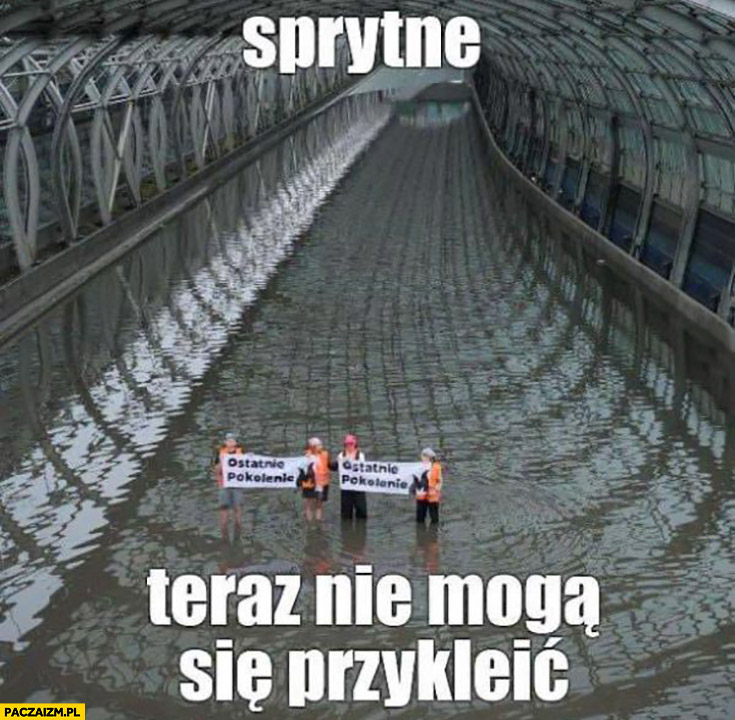 sprytne

Ostatnie Pokolenie

Ostatnie Pokolenie

teraz nie mogą się przykleić

PACZAIZM.PL